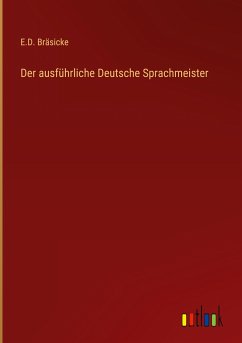 E.D. Bräsicke

Der ausführliche Deutsche Sprachmeister

outlook